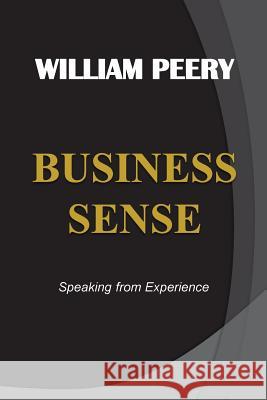 WILLIAM PEERY

BUSINESS SENSE

Speaking from Experience

Kraina Książek